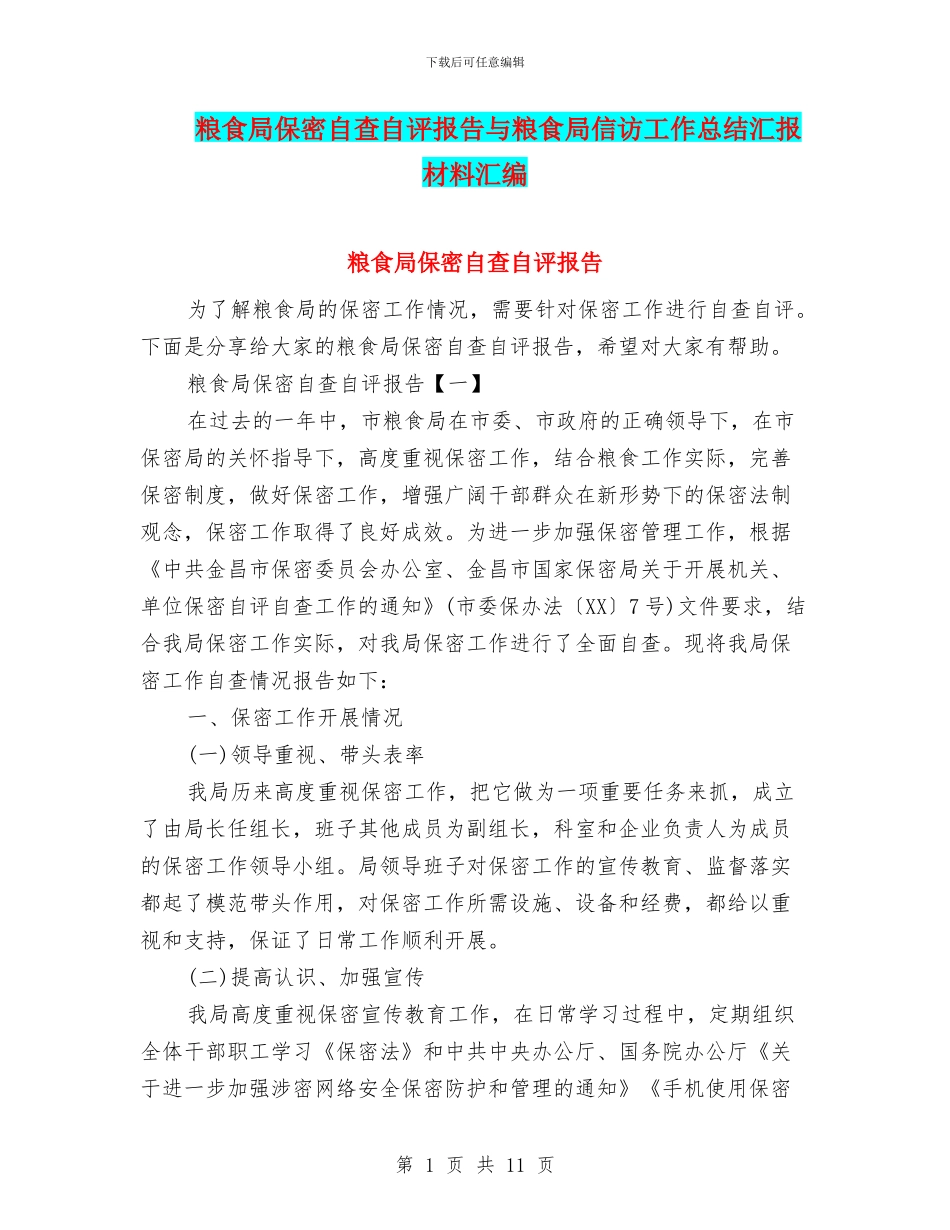 下载后可任意编辑

粮食局保密自查自评报告与粮食局信访工作总结汇报材料汇编

粮食局保密自查自评报告

为了解粮食局的保密工作情况，需要针对保密工作进行自查自评。下面是分享给大家的粮食局保密自查自评报告，希望对大家有帮助。

粮食局保密自查自评报告【一】

在过去的一年中，市粮食局在市委、市政府的正确领导下，在市保密局的关怀指导下，高度重视保密工作，结合粮食工作实际，完善保密制度，做好保密工作，增强广阔干部群众在新形势下的保密法制观念，保密工作取得了良好成效。为进一步加强保密管理工作，根据《中共金昌市保密委员会办公室、金昌市国家保密局关于开展机关、单位保密自评自查工作的通知》(市委保办法〔XX〕7号)文件要求，结合我局保密工作实际，对我局保密工作进行了全面自查。现将我局保密工作自查情况报告如下：

一、保密工作开展情况

(一)领导重视、带头表率

我局历来高度重视保密工作，把它做为一项重要任务来抓，成立了由局长任组长，班子其他成员为副组长，科室和企业负责人为成员的保密工作领导小组。局领导班子对保密工作的宣传教育、监督落实都起了模范带头作用，对保密工作所需设施、设备和经费，都给以重视和支持，保证了日常工作顺利开展。

(二)提高认识、加强宣传

我局高度重视保密宣传教育工作，在日常学习过程中，定期组织全体干部职工学习《保密法》和中共中央办公厅、国务院办公厅《关于进一步加强涉密网络安全保密防护和管理的通知》《手机使用保密

第 1 页 共 11 页